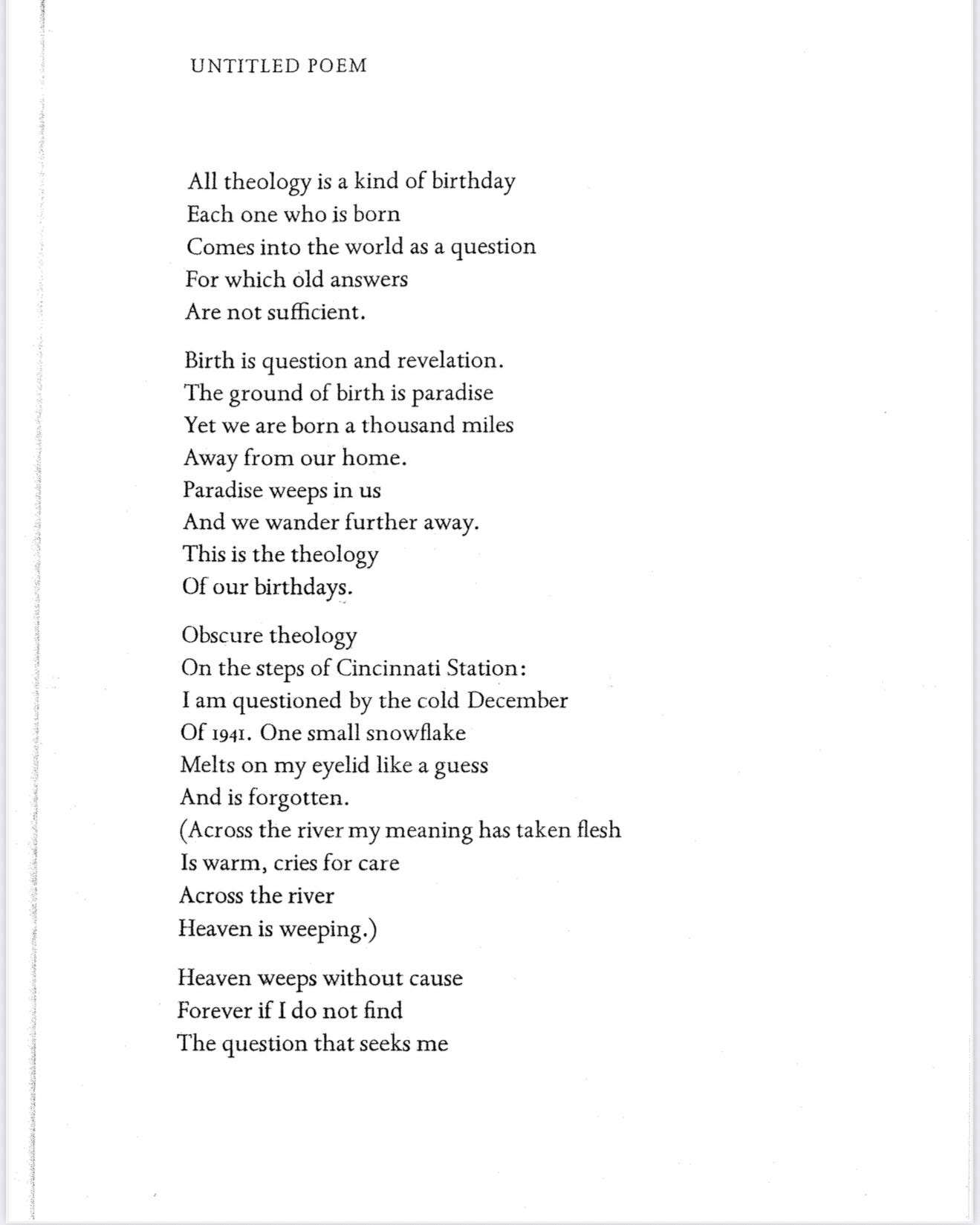 UNTITLED POEM

All theology is a kind of birthday
Each one who is born
Comes into the world as a question
For which old answers
Are not sufficient.

Birth is question and revelation.
The ground of birth is paradise
Yet we are born a thousand miles
Away from our home.
Paradise weeps in us
And we wander further away.
This is the theology
Of our birthdays.

Obscure theology
On the steps of Cincinnati Station:
I am questioned by the cold December
Of 1941. One small snowflake
Melts on my eyelid like a guess
And is forgotten.
(Across the river my meaning has taken flesh
Is warm, cries for care
Across the river
Heaven is weeping.)

Heaven weeps without cause
Forever if I do not find
The question that seeks me